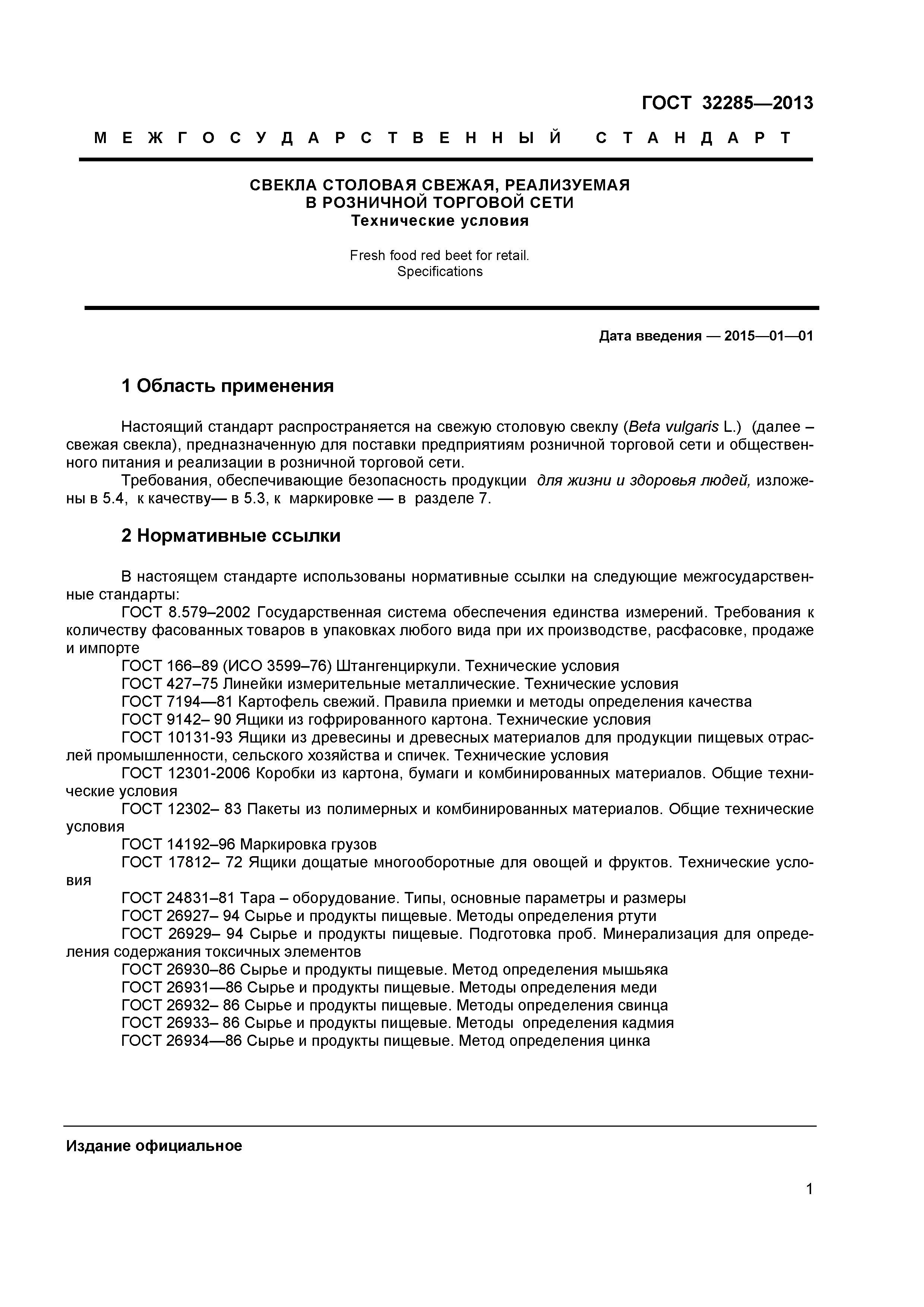 ГОСТ 32285—2013

МЕЖГОСУДАРСТВЕННЫЙ СТАНДАРТ

СВЕКЛА СТОЛОВАЯ СВЕЖАЯ, РЕАЛИЗУЕМАЯ В РОЗНИЧНОЙ ТОРГОВОЙ СЕТИ
Технические условия

Fresh food red beet for retail.
Specifications

Дата введения — 2015—01—01

1 Область применения

Настоящий стандарт распространяется на свежую столовую свеклу (Beta vulgaris L.) (далее – свежая свекла), предназначенную для поставки предприятиям розничной торговой сети и общественного питания и реализации в розничной торговой сети.

Требования, обеспечивающие безопасность продукции для жизни и здоровья людей, изложены в 5.4, к качеству— в 5.3, к маркировке — в разделе 7.

2 Нормативные ссылки

В настоящем стандарте использованы нормативные ссылки на следующие межгосударственные стандарты:

ГОСТ 8.579–2002 Государственная система обеспечения единства измерений. Требования к количеству фасованных товаров в упаковках любого вида при их производстве, расфасовке, продаже и импорте

ГОСТ 166–89 (ИСО 3599–76) Штангенциркули. Технические условия

ГОСТ 427–75 Линейки измерительные металлические. Технические условия

ГОСТ 7194—81 Картофель свежий. Правила приемки и методы определения качества

ГОСТ 9142– 90 Ящики из гофрированного картона. Технические условия

ГОСТ 10131-93 Ящики из древесины и древесных материалов для продукции пищевых отраслей промышленности, сельского хозяйства и спичек. Технические условия

ГОСТ 12301-2006 Коробки из картона, бумаги и комбинированных материалов. Общие технические условия

ГОСТ 12302– 83 Пакеты из полимерных и комбинированных материалов. Общие технические условия

ГОСТ 14192–96 Маркировка грузов

ГОСТ 17812– 72 Ящики дощатые многооборотные для овощей и фруктов. Технические условия

ГОСТ 24831–81 Тара – оборудование. Типы, основные параметры и размеры

ГОСТ 26927– 94 Сырье и продукты пищевые. Методы определения ртути

ГОСТ 26929– 94 Сырье и продукты пищевые. Подготовка проб. Минерализация для определения содержания токсичных элементов

ГОСТ 26930–86 Сырье и продукты пищевые. Метод определения мышьяка

ГОСТ 26931—86 Сырье и продукты пищевые. Методы определения меди

ГОСТ 26932– 86 Сырье и продукты пищевые. Методы определения свинца

ГОСТ 26933– 86 Сырье и продукты пищевые. Методы определения кадмия

ГОСТ 26934—86 Сырье и продукты пищевые. Метод определения цинка

Издание официальное

1